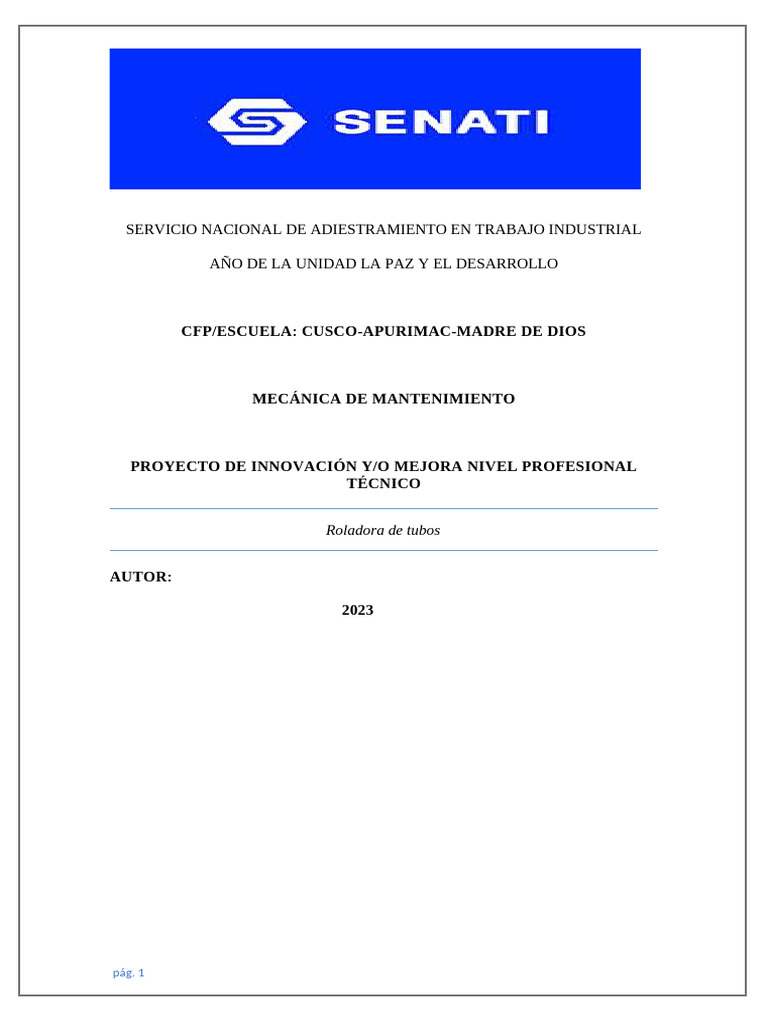 SENATI

SERVICIO NACIONAL DE ADIESTRAMIENTO EN TRABAJO INDUSTRIAL

AÑO DE LA UNIDAD LA PAZ Y EL DESARROLLO

CFP/ESCUELA: CUSCO-APURIMAC-MADRE DE DIOS

MECÁNICA DE MANTENIMIENTO

PROYECTO DE INNOVACIÓN Y/O MEJORA NIVEL PROFESIONAL TÉCNICO

Roladora de tubos

AUTOR:

2023

pág. 1